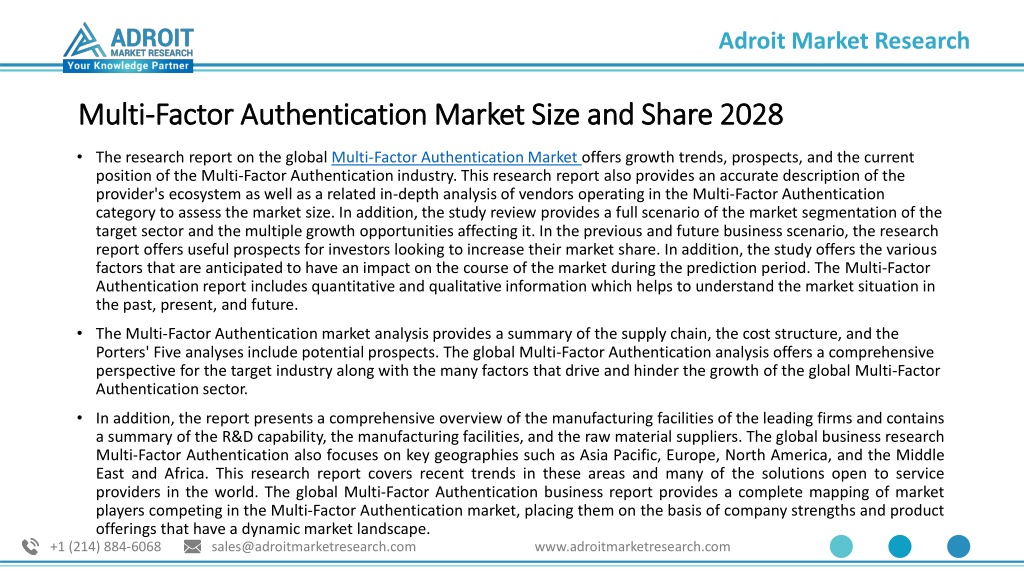 ADROIT
MARKET RESEARCH
Your Knowledge Partner

Adroit Market Research

Multi-Factor Authentication Market Size and Share 2028

• The research report on the global Multi-Factor Authentication Market offers growth trends, prospects, and the current position of the Multi-Factor Authentication industry. This research report also provides an accurate description of the provider's ecosystem as well as a related in-depth analysis of vendors operating in the Multi-Factor Authentication category to assess the market size. In addition, the study review provides a full scenario of the market segmentation of the target sector and the multiple growth opportunities affecting it. In the previous and future business scenario, the research report offers useful prospects for investors looking to increase their market share. In addition, the study offers the various factors that are anticipated to have an impact on the course of the market during the prediction period. The Multi-Factor Authentication report includes quantitative and qualitative information which helps to understand the market situation in the past, present, and future.

• The Multi-Factor Authentication market analysis provides a summary of the supply chain, the cost structure, and the Porters' Five analyses include potential prospects. The global Multi-Factor Authentication analysis offers a comprehensive perspective for the target industry along with the many factors that drive and hinder the growth of the global Multi-Factor Authentication sector.

• In addition, the report presents a comprehensive overview of the manufacturing facilities of the leading firms and contains a summary of the R&D capability, the manufacturing facilities, and the raw material suppliers. The global business research Multi-Factor Authentication also focuses on key geographies such as Asia Pacific, Europe, North America, and the Middle East and Africa. This research report covers recent trends in these areas and many of the solutions open to service providers in the world. The global Multi-Factor Authentication business report provides a complete mapping of market players competing in the Multi-Factor Authentication market, placing them on the basis of company strengths and product offerings that have a dynamic market landscape.

+1 (214) 884-6068 sales@adroitmarketresearch.com www.adroitmarketresearch.com